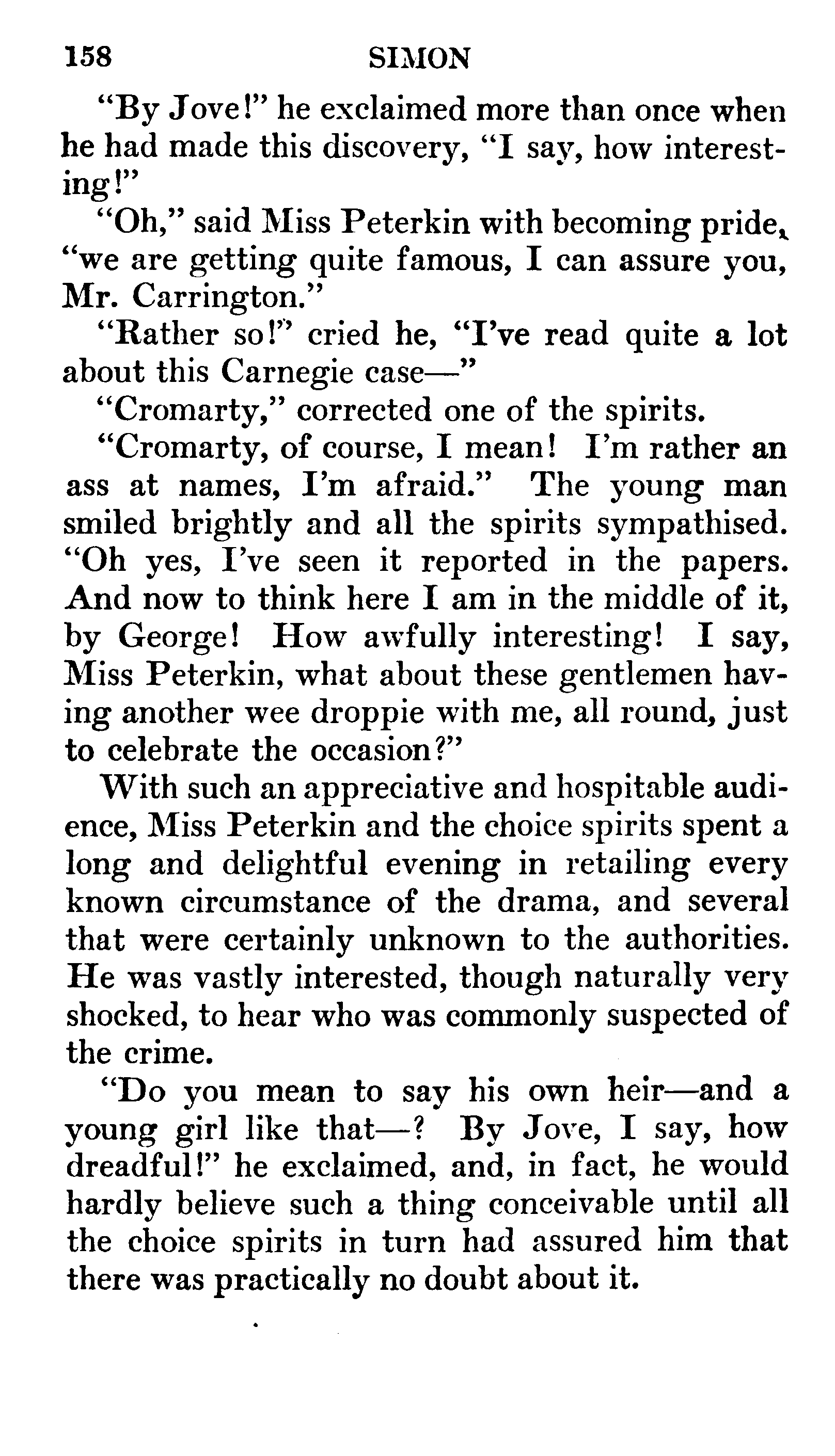 158 SIMON

"By Jove!" he exclaimed more than once when he had made this discovery, "I say, how interesting!"

"Oh," said Miss Peterkin with becoming pride, "we are getting quite famous, I can assure you, Mr. Carrington."

"Rather so!" cried he, "I've read quite a lot about this Carnegie case—"

"Cromarty," corrected one of the spirits.

"Cromarty, of course, I mean! I'm rather an ass at names, I'm afraid." The young man smiled brightly and all the spirits sympathised. "Oh yes, I've seen it reported in the papers. And now to think here I am in the middle of it, by George! How awfully interesting! I say, Miss Peterkin, what about these gentlemen having another wee droppie with me, all round, just to celebrate the occasion?"

With such an appreciative and hospitable audience, Miss Peterkin and the choice spirits spent a long and delightful evening in retailing every known circumstance of the drama, and several that were certainly unknown to the authorities. He was vastly interested, though naturally very shocked, to hear who was commonly suspected of the crime.

"Do you mean to say his own heir—and a young girl like that—? By Jove, I say, how dreadful!" he exclaimed, and, in fact, he would hardly believe such a thing conceivable until all the choice spirits in turn had assured him that there was practically no doubt about it.